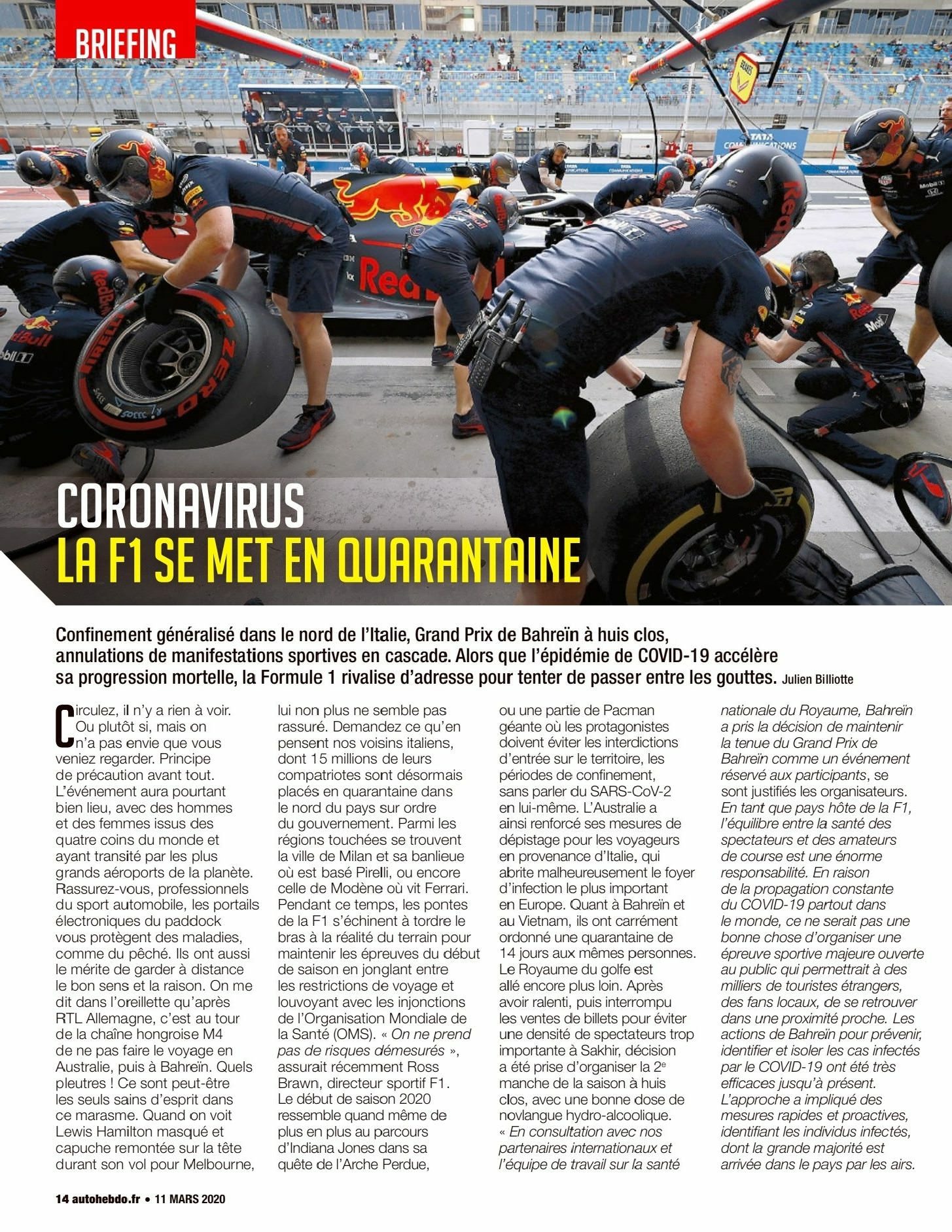 BRIEFING

CORONAVIRUS
LA F1 SE MET EN QUARANTAINE

Confinement généralisé dans le nord de l'Italie, Grand Prix de Bahreïn à huis clos, annulations de manifestations sportives en cascade. Alors que l'épidémie de COVID-19 accélère sa progression mortelle, la Formule 1 rivalise d'adresse pour tenter de passer entre les gouttes. Julien Billiotte

Circulez, il n'y a rien à voir. Ou plutôt si, mais on n'a pas envie que vous veniez regarder. Principe de précaution avant tout. L'événement aura pourtant bien lieu, avec des hommes et des femmes issus des quatre coins du monde et ayant transité par les plus grands aéroports de la planète. Rassurez-vous, professionnels du sport automobile, les portails électroniques du paddock vous protègent des maladies, comme du pêché. Ils ont aussi le mérite de garder à distance le bon sens et la raison. On me dit dans l'oreillette qu'après RTL Allemagne, c'est au tour de la chaîne hongroise M4 de ne pas faire le voyage en Australie, puis à Bahreïn. Quels pleutres ! Ce sont peut-être les seuls sains d'esprit dans ce marasme. Quand on voit Lewis Hamilton masqué et capuche remontée sur la tête durant son vol pour Melbourne, lui non plus ne semble pas rassuré. Demandez ce qu'en pensent nos voisins italiens, dont 15 millions de leurs compatriotes sont désormais placés en quarantaine dans le nord du pays sur ordre du gouvernement. Parmi les régions touchées se trouvent la ville de Milan et sa banlieue où est basé Pirelli, ou encore celle de Modène où vit Ferrari. Pendant ce temps, les pontes de la F1 s'échinent à tordre le bras à la réalité du terrain pour maintenir les épreuves du début de saison en jonglant entre les restrictions de voyage et louvoyant avec les injonctions de l'Organisation Mondiale de la Santé (OMS). « On ne prend pas de risques démesurés », assurait récemment Ross Brawn, directeur sportif F1. Le début de saison 2020 ressemble quand même de plus en plus au parcours d'Indiana Jones dans sa quête de l'Arche Perdue, ou une partie de Pacman géante où les protagonistes doivent éviter les interdictions d'entrée sur le territoire, les périodes de confinement, sans parler du SARS-CoV-2 en lui-même. L'Australie a ainsi renforcé ses mesures de dépistage pour les voyageurs en provenance d'Italie, qui abrite malheureusement le foyer d'infection le plus important en Europe. Quant à Bahreïn et au Vietnam, ils ont carrément ordonné une quarantaine de 14 jours aux mêmes personnes. Le Royaume du golfe est allé encore plus loin. Après avoir ralenti, puis interrompu les ventes de billets pour éviter une densité de spectateurs trop importante à Sakhir, décision a été prise d'organiser la 2$^{e}$ manche de la saison à huis clos, avec une bonne dose de novlangue hydro-alcoolique. « En consultation avec nos partenaires internationaux et l'équipe de travail sur la santé nationale du Royaume, Bahreïn a pris la décision de maintenir la tenue du Grand Prix de Bahreïn comme un événement réservé aux participants, se sont justifiés les organisateurs. En tant que pays hôte de la F1, l'équilibre entre la santé des spectateurs et des amateurs de course est une énorme responsabilité. En raison de la propagation constante du COVID-19 partout dans le monde, ce ne serait pas une bonne chose d'organiser une épreuve sportive majeure ouverte au public qui permettrait à des milliers de touristes étrangers, des fans locaux, de se retrouver dans une proximité proche. Les actions de Bahreïn pour prévenir, identifier et isoler les cas infectés par le COVID-19 ont été très efficaces jusqu'à présent. L'approche a impliqué des mesures rapides et proactives, identifiant les individus infectés, dont la grande majorité est arrivée dans le pays par les airs.

14 autohebdo.fr • 11 MARS 2020